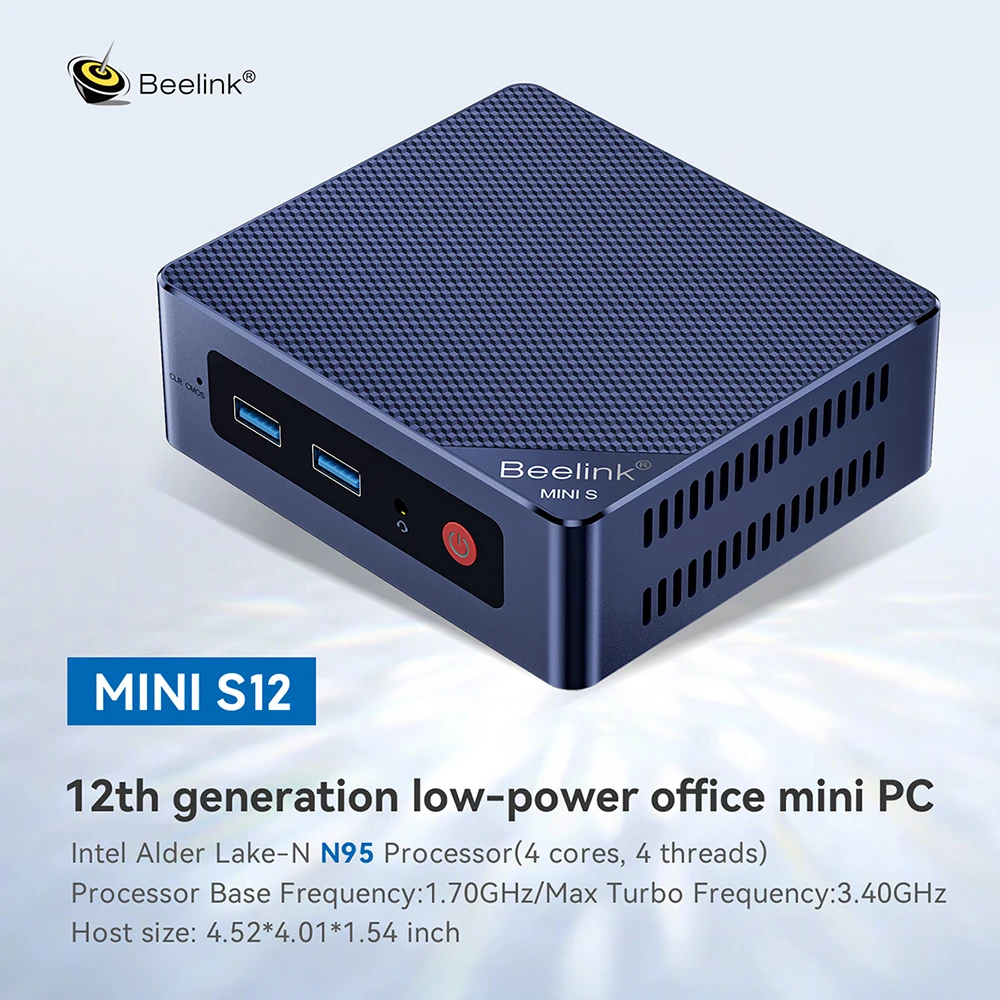 Beelink®

CLR CMOS

Beelink®
MINI S

MINI S12

12th generation low-power office mini PC

Intel Alder Lake-N N95 Processor(4 cores, 4 threads)
Processor Base Frequency:1.70GHz/Max Turbo Frequency:3.40GHz
Host size: 4.52*4.01*1.54 inch